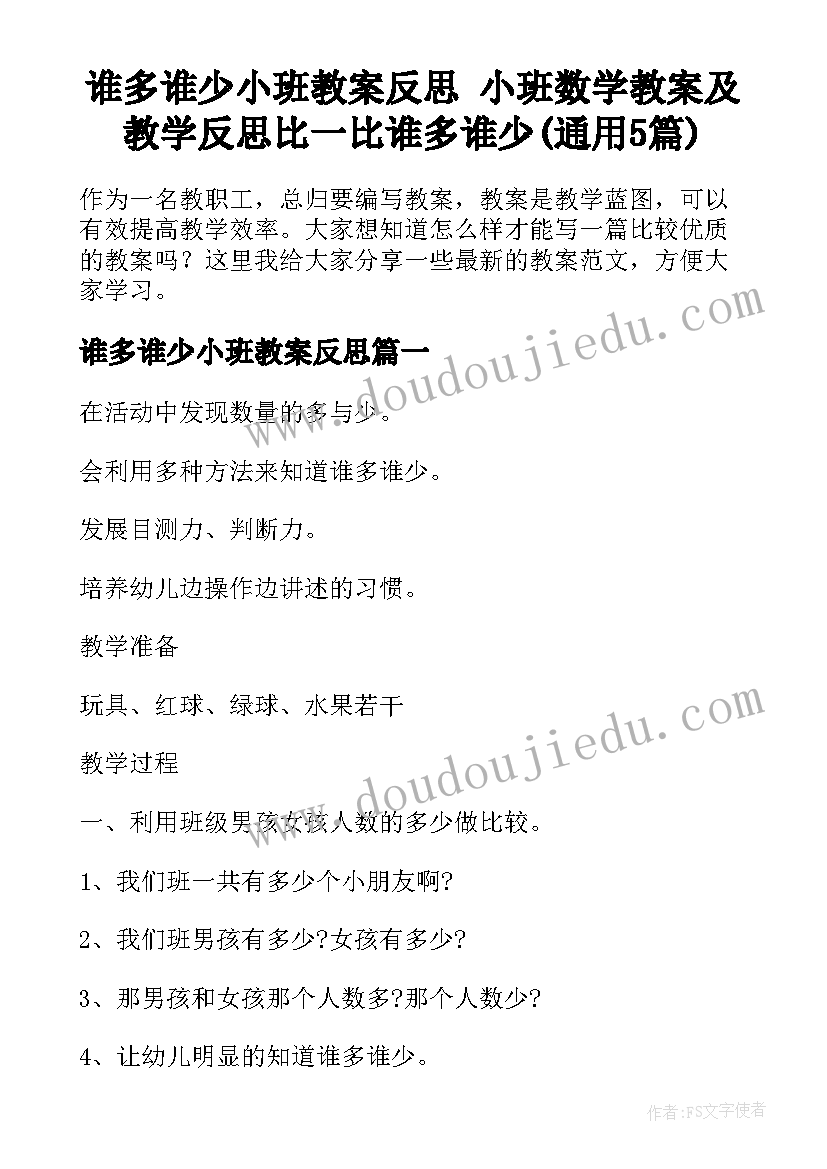 谁多谁少小班教案反思 小班数学教案及教学反思比一比谁多谁少(通用5篇)

作为一名教职工，总归要编写教案，教案是教学蓝图，可以有效提高教学效率。大家想知道怎么样才能写一篇比较优质的教案吗？这里我给大家分享一些最新的教案范文，方便大家学习。

谁多谁少小班教案反思篇一

在活动中发现数量的多与少。

会利用多种方法来知道谁多谁少。

发展目测力、判断力。

培养幼儿边操作边讲述的习惯。

教学准备

玩具、红球、绿球、水果若干

教学过程

一、利用班级男孩女孩人数的多少做比较。

1、我们班一共有多少个小朋友啊?

2、我们班男孩有多少?女孩有多少?

3、那男孩和女孩那个人数多?那个人数少?

4、让幼儿明显的知道谁多谁少。

www.doudoujiedu.com

www.doudoujiedu.com

作者:FS文字使者